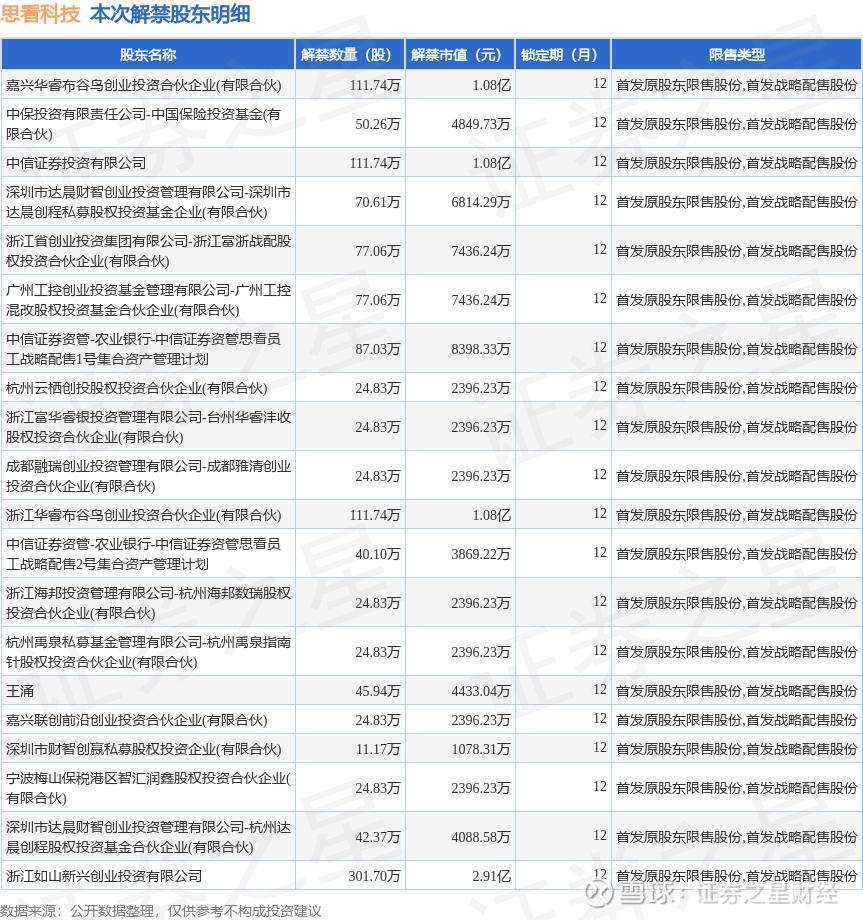 思看科技 本次解禁股东明细

| 股东名称 | 解禁数量（股） | 解禁市值（元） | 锁定期（月） | 限售类型 |
|---|---|---|---|---|
| 嘉兴华睿布谷鸟创业投资合伙企业(有限合伙) | 111.74万 | 1.08亿 | 12 | 首发原股东限售股份,首发战略配售股份 |
| 中保投资有限责任公司-中国保险投资基金(有限合伙) | 50.26万 | 4849.73万 | 12 | 首发原股东限售股份,首发战略配售股份 |
| 中信证券投资有限公司 | 111.74万 | 1.08亿 | 12 | 首发原股东限售股份,首发战略配售股份 |
| 深圳市达晨财智创业投资管理有限公司-深圳市达晨创程私募股权投资基金企业(有限合伙) | 70.61万 | 6814.29万 | 12 | 首发原股东限售股份,首发战略配售股份 |
| 浙江省创业投资集团有限公司-浙江富浙战配股权投资合伙企业(有限合伙) | 77.06万 | 7436.24万 | 12 | 首发原股东限售股份,首发战略配售股份 |
| 广州工控创业投资基金管理有限公司-广州工控混改股权投资基金合伙企业(有限合伙) | 77.06万 | 7436.24万 | 12 | 首发原股东限售股份,首发战略配售股份 |
| 中信证券资管-农业银行-中信证券资管思看员工战略配售1号集合资产管理计划 | 87.03万 | 8398.33万 | 12 | 首发原股东限售股份,首发战略配售股份 |
| 杭州云栖创投股权投资合伙企业(有限合伙) | 24.83万 | 2396.23万 | 12 | 首发原股东限售股份,首发战略配售股份 |
| 浙江富华睿银投资管理有限公司-台州华睿沣收股权投资合伙企业(有限合伙) | 24.83万 | 2396.23万 | 12 | 首发原股东限售股份,首发战略配售股份 |
| 成都融瑞创业投资管理有限公司-成都雅清创业投资合伙企业(有限合伙) | 24.83万 | 2396.23万 | 12 | 首发原股东限售股份,首发战略配售股份 |
| 浙江华睿布谷鸟创业投资合伙企业(有限合伙) | 111.74万 | 1.08亿 | 12 | 首发原股东限售股份,首发战略配售股份 |
| 中信证券资管-农业银行-中信证券资管思看员工战略配售2号集合资产管理计划 | 40.10万 | 3869.22万 | 12 | 首发原股东限售股份,首发战略配售股份 |
| 浙江海邦投资管理有限公司-杭州海邦数瑞股权投资合伙企业(有限合伙) | 24.83万 | 2396.23万 | 12 | 首发原股东限售股份,首发战略配售股份 |
| 杭州禹泉私募基金管理有限公司-杭州禹泉指南针股权投资合伙企业(有限合伙) | 24.83万 | 2396.23万 | 12 | 首发原股东限售股份,首发战略配售股份 |
| 王涌 | 45.94万 | 4433.04万 | 12 | 首发原股东限售股份,首发战略配售股份 |
| 嘉兴联创前沿创业投资合伙企业(有限合伙) | 24.83万 | 2396.23万 | 12 | 首发原股东限售股份,首发战略配售股份 |
| 深圳市财智创赢私募股权投资企业(有限合伙) | 11.17万 | 1078.31万 | 12 | 首发原股东限售股份,首发战略配售股份 |
| 宁波梅山保税港区智汇润鑫股权投资合伙企业(有限合伙) | 24.83万 | 2396.23万 | 12 | 首发原股东限售股份,首发战略配售股份 |
| 深圳市达晨财智创业投资管理有限公司-杭州达晨创程股权投资基金合伙企业(有限合伙) | 42.37万 | 4088.58万 | 12 | 首发原股东限售股份,首发战略配售股份 |
| 浙江如山新兴创业投资有限公司 | 301.70万 | 2.91亿 | 12 | 首发原股东限售股份,首发战略配售股份 |

数据来源：公开数据整理，仅供参考不构成投资建议

雪球：证券之星财经